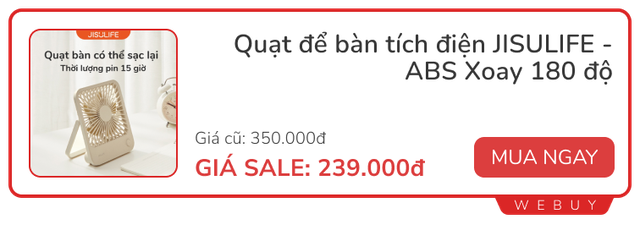 JISULIFE

Quạt bàn có thể sạc lại
Thời lượng pin 15 giờ

Quạt để bàn tích điện JISULIFE - ABS Xoay 180 độ

Giá cũ: 350.000đ

GIÁ SALE: 239.000đ

MUA NGAY

WEBUY